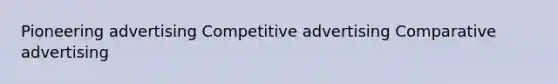 Pioneering advertising Competitive advertising Comparative advertising